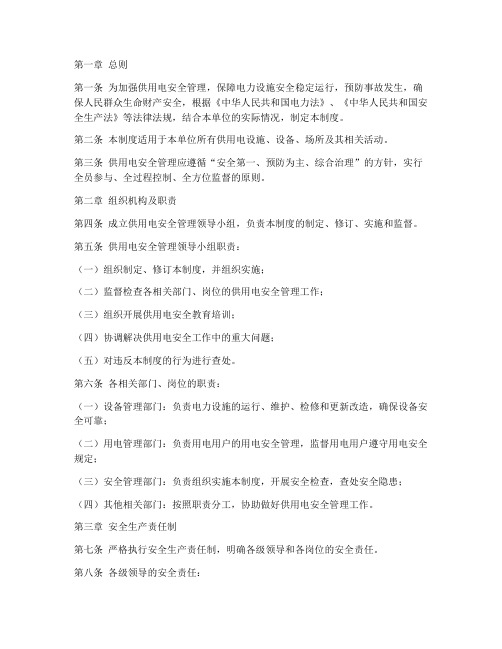 第一章 总则

第一条 为加强供用电安全管理，保障电力设施安全稳定运行，预防事故发生，确保人民群众生命财产安全，根据《中华人民共和国电力法》、《中华人民共和国安全生产法》等法律法规，结合本单位的实际情况，制定本制度。

第二条 本制度适用于本单位所有供用电设施、设备、场所及其相关活动。

第三条 供用电安全管理应遵循“安全第一、预防为主、综合治理”的方针，实行全员参与、全过程控制、全方位监督的原则。

第二章 组织机构及职责

第四条 成立供用电安全管理领导小组，负责本制度的制定、修订、实施和监督。

第五条 供用电安全管理领导小组职责：

（一）组织制定、修订本制度，并组织实施；

（二）监督检查各相关部门、岗位的供用电安全管理工作；

（三）组织开展供用电安全教育培训；

（四）协调解决供用电安全工作中的重大问题；

（五）对违反本制度的行为进行查处。

第六条 各相关部门、岗位的职责：

（一）设备管理部门：负责电力设施的运行、维护、检修和更新改造，确保设备安全可靠；

（二）用电管理部门：负责用电用户的用电安全管理，监督用电用户遵守用电安全规定；

（三）安全管理部门：负责组织实施本制度，开展安全检查，查处安全隐患；

（四）其他相关部门：按照职责分工，协助做好供用电安全管理工作。

第三章 安全生产责任制

第七条 严格执行安全生产责任制，明确各级领导和各岗位的安全责任。

第八条 各级领导的安全责任：